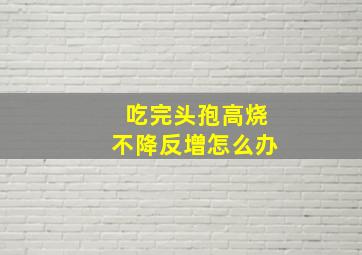 吃完头孢高烧
不降反增怎么办